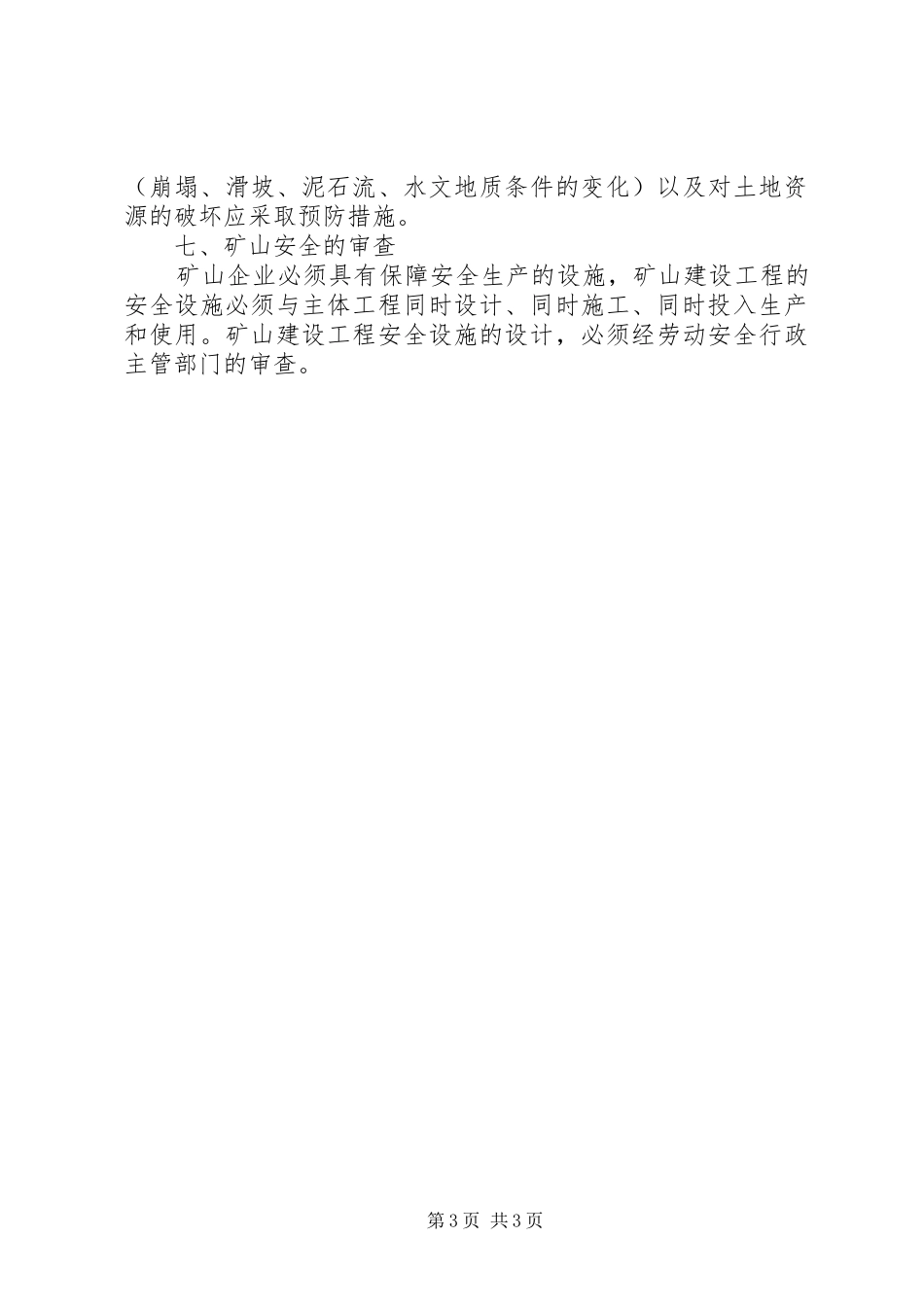 （崩塌、滑坡、泥石流、水文地质条件的变化）以及对土地资源的破坏应采取预防措施。

七、矿山安全的审查

矿山企业必须具有保障安全生产的设施，矿山建设工程的安全设施必须与主体工程同时设计、同时施工、同时投入生产和使用。矿山建设工程安全设施的设计，必须经劳动安全行政主管部门的审查。

第3页 共3页